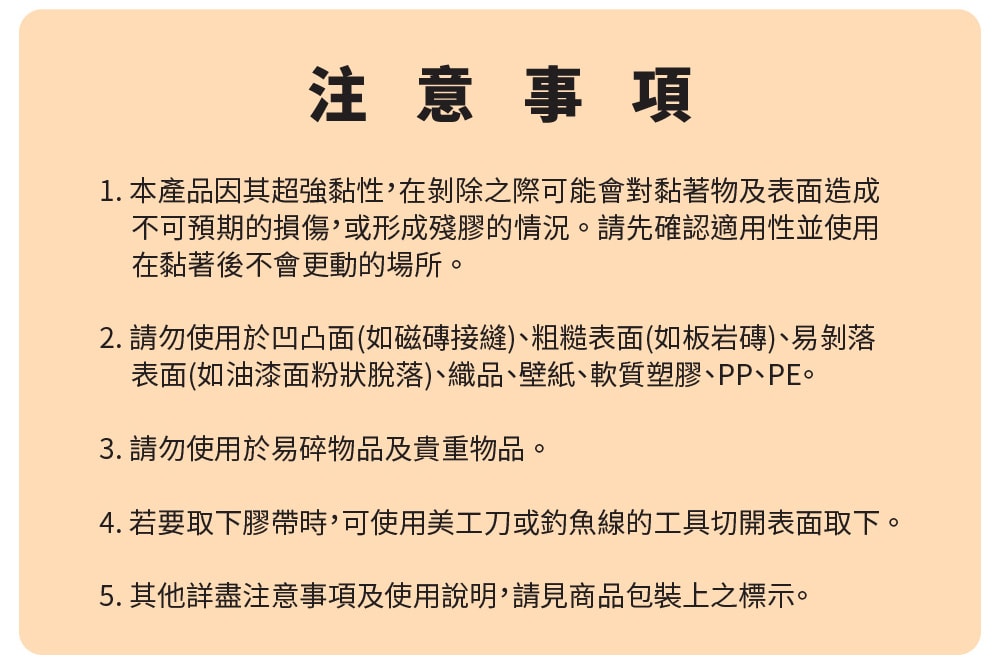 注 意 事 項

1. 本產品因其超強黏性，在剝除之際可能會對黏著物及表面造成不可預期的損傷，或形成殘膠的情況。請先確認適用性並使用在黏著後不會更動的場所。

2. 請勿使用於凹凸面(如磁磚接縫)、粗糙表面(如板岩磚)、易剝落表面(如油漆面粉狀脫落)、織品、壁紙、軟質塑膠、PP、PE。

3. 請勿使用於易碎物品及貴重物品。

4. 若要取下膠帶時，可使用美工刀或釣魚線的工具切開表面取下。

5. 其他詳盡注意事項及使用說明，請見商品包裝上之標示。